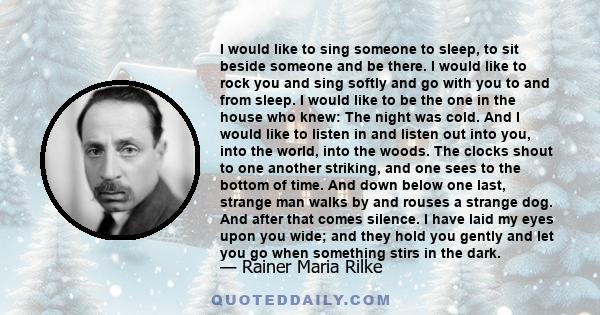 I would like to sing someone to sleep, to sit beside someone and be there. I would like to rock you and sing softly and go with you to and from sleep. I would like to be the one in the house who knew: The night was cold. And I would like to listen in and listen out into you, into the world, into the woods. The clocks shout to one another striking, and one sees to the bottom of time. And down below one last, strange man walks by and rouses a strange dog. And after that comes silence. I have laid my eyes upon you wide; and they hold you gently and let you go when something stirs in the dark.
— Rainer Maria Rilke

QUOTEDDAILY.COM